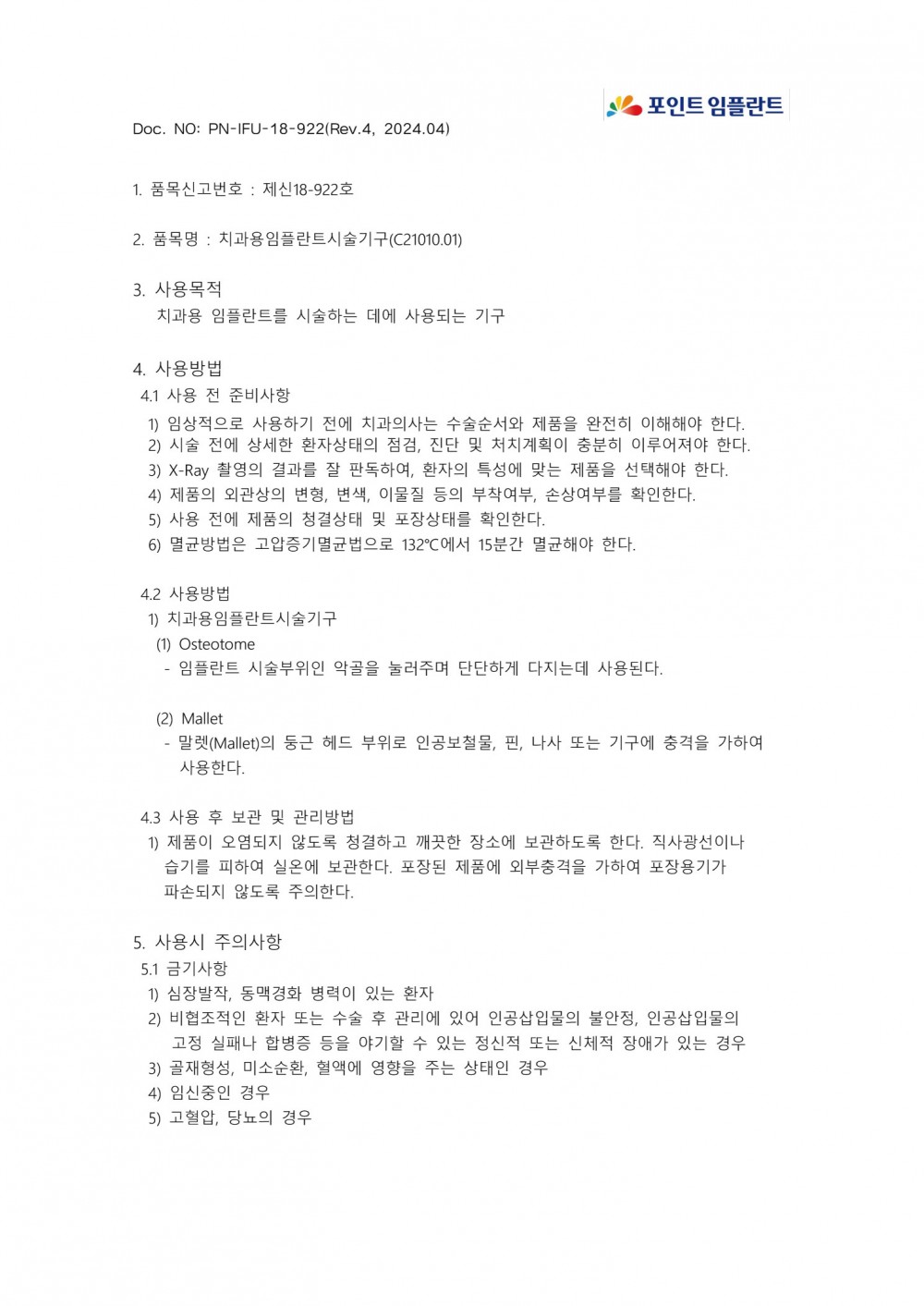 포인트 임플란트

Doc. NO: PN-IFU-18-922(Rev.4, 2024.04)

1. 품목신고번호 : 제신18-922호

2. 품목명 : 치과용임플란트시술기구(C21010.01)

3. 사용목적
치과용 임플란트를 시술하는 데에 사용되는 기구

4. 사용방법
4.1 사용 전 준비사항
1) 임상적으로 사용하기 전에 치과의사는 수술순서와 제품을 완전히 이해해야 한다.
2) 시술 전에 상세한 환자상태의 점검, 진단 및 처치계획이 충분히 이루어져야 한다.
3) X-Ray 촬영의 결과를 잘 판독하여, 환자의 특성에 맞는 제품을 선택해야 한다.
4) 제품의 외관상의 변형, 변색, 이물질 등의 부착여부, 손상여부를 확인한다.
5) 사용 전에 제품의 청결상태 및 포장상태를 확인한다.
6) 멸균방법은 고압증기멸균법으로 132℃에서 15분간 멸균해야 한다.

4.2 사용방법
1) 치과용임플란트시술기구
(1) Osteotome
- 임플란트 시술부위인 악골을 눌러주며 단단하게 다지는데 사용된다.

(2) Mallet
- 말렛(Mallet)의 둥근 헤드 부위로 인공보철물, 핀, 나사 또는 기구에 충격을 가하여 사용한다.

4.3 사용 후 보관 및 관리방법
1) 제품이 오염되지 않도록 청결하고 깨끗한 장소에 보관하도록 한다. 직사광선이나 습기를 피하여 실온에 보관한다. 포장된 제품에 외부충격을 가하여 포장용기가 파손되지 않도록 주의한다.

5. 사용시 주의사항
5.1 금기사항
1) 심장발작, 동맥경화 병력이 있는 환자
2) 비협조적인 환자 또는 수술 후 관리에 있어 인공삽입물의 불안정, 인공삽입물의 고정 실패나 합병증 등을 야기할 수 있는 정신적 또는 신체적 장애가 있는 경우
3) 골재형성, 미소순환, 혈액에 영향을 주는 상태인 경우
4) 임신중인 경우
5) 고혈압, 당뇨의 경우